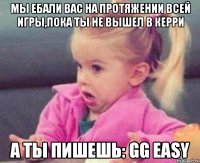 МЫ ЕБАЛИ ВАС НА ПРОТЯЖЕНИИ ВСЕЙ ИГРЫ,ПОКА ТЫ НЕ ВЫШЕЛ В КЕРРИ

А ТЫ ПИШЕШЬ: GG EASY